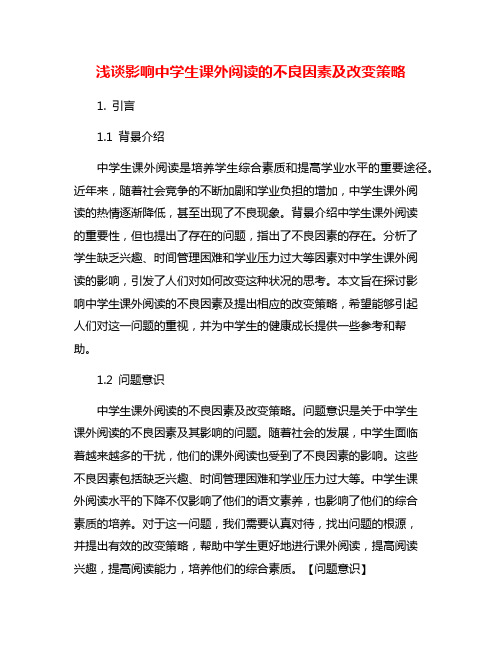 浅谈影响中学生课外阅读的不良因素及改变策略

1. 引言

1.1 背景介绍

中学生课外阅读是培养学生综合素质和提高学业水平的重要途径。近年来，随着社会竞争的不断加剧和学业负担的增加，中学生课外阅读的热情逐渐降低，甚至出现了不良现象。背景介绍中学生课外阅读的重要性，但也提出了存在的问题，指出了不良因素的存在。分析了学生缺乏兴趣、时间管理困难和学业压力过大等因素对中学生课外阅读的影响，引发了人们对如何改变这种状况的思考。本文旨在探讨影响中学生课外阅读的不良因素及提出相应的改变策略，希望能够引起人们对这一问题的重视，并为中学生的健康成长提供一些参考和帮助。

1.2 问题意识

中学生课外阅读的不良因素及改变策略。问题意识是关于中学生课外阅读的不良因素及其影响的问题。随着社会的发展，中学生面临着越来越多的干扰，他们的课外阅读也受到了不良因素的影响。这些不良因素包括缺乏兴趣、时间管理困难和学业压力过大等。中学生课外阅读水平的下降不仅影响了他们的语文素养，也影响了他们的综合素质的培养。对于这一问题，我们需要认真对待，找出问题的根源，并提出有效的改变策略，帮助中学生更好地进行课外阅读，提高阅读兴趣，提高阅读能力，培养他们的综合素质。【问题意识】